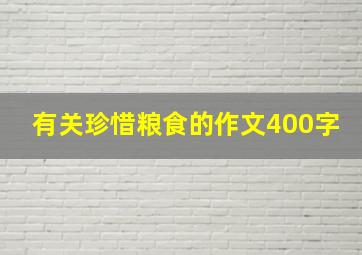 有关珍惜粮食的作文400字